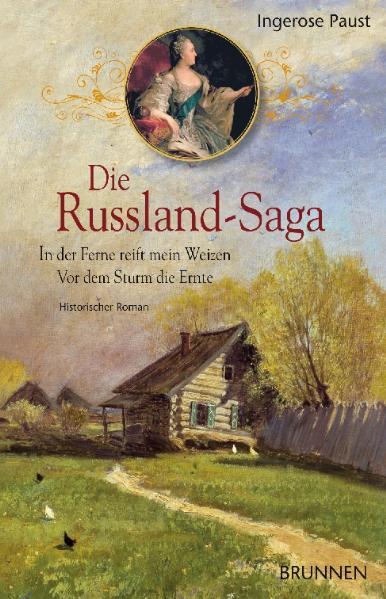 Ingerose Paust

Die
Russland-Saga

In der Ferne reift mein Weizen
Vor dem Sturm die Ernte

Historischer Roman

BRUNNEN